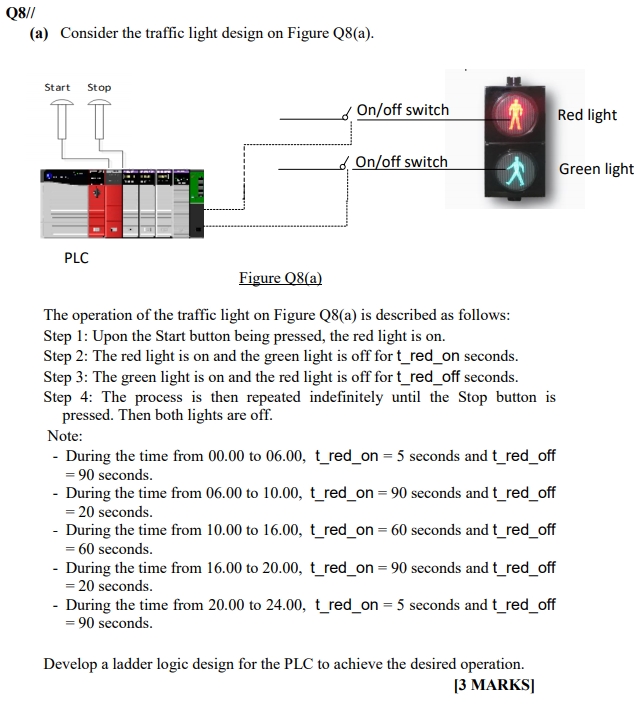 Q8//
(a) Consider the traffic light design on Figure Q8(a).

Start Stop

On/off switch

On/off switch

Red light

Green light

PLC

Figure Q8(a)

The operation of the traffic light on Figure Q8(a) is described as follows:
Step 1: Upon the Start button being pressed, the red light is on.
Step 2: The red light is on and the green light is off for t_red_on seconds.
Step 3: The green light is on and the red light is off for t_red_off seconds.
Step 4: The process is then repeated indefinitely until the Stop button is pressed. Then both lights are off.
Note:
- During the time from 00.00 to 06.00, t_red_on = 5 seconds and t_red_off = 90 seconds.
- During the time from 06.00 to 10.00, t_red_on = 90 seconds and t_red_off = 20 seconds.
- During the time from 10.00 to 16.00, t_red_on = 60 seconds and t_red_off = 60 seconds.
- During the time from 16.00 to 20.00, t_red_on = 90 seconds and t_red_off = 20 seconds.
- During the time from 20.00 to 24.00, t_red_on = 5 seconds and t_red_off = 90 seconds.

Develop a ladder logic design for the PLC to achieve the desired operation.
[3 MARKS]